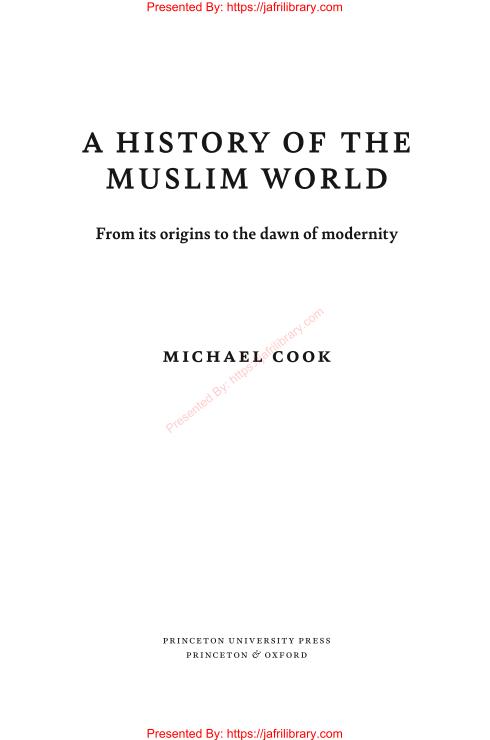 Presented By: https://jafrilibrary.com

A HISTORY OF THE MUSLIM WORLD

From its origins to the dawn of modernity

MICHAEL COOK

PRINCETON UNIVERSITY PRESS
PRINCETON & OXFORD

Presented By: https://jafrilibrary.com